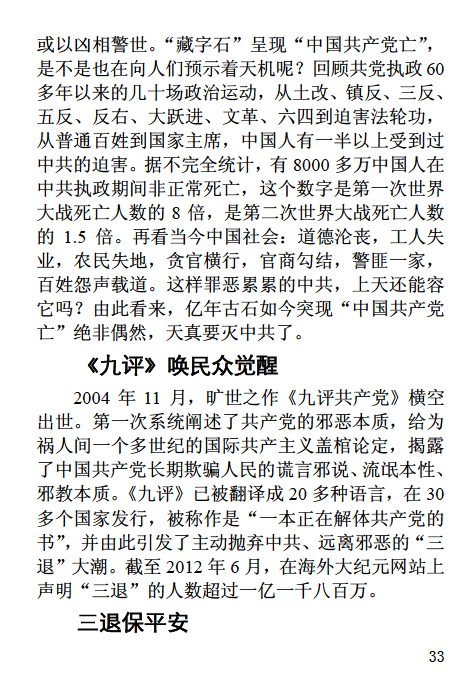 或以凶相警世。“藏字石”呈现“中国共产党亡”，是不是也在向人们预示着天机呢？回顾共党执政 60 多年以来的几十场政治运动，从土改、镇反、三反、五反、反右、大跃进、文革、六四到迫害法轮功，从普通百姓到国家主席，中国人有一半以上受到过中共的迫害。据不完全统计，有 8000 多万中国人在中共执政期间非正常死亡，这个数字是第一次世界大战死亡人数的 8 倍，是第二次世界大战死亡人数的 1.5 倍。再看当今中国社会：道德沦丧，工人失业，农民失地，贪官横行，官商勾结，警匪一家，百姓怨声载道。这样罪恶累累的中共，上天还能容它吗？由此看来，亿年古石如今突现“中国共产党亡”绝非偶然，天真要灭中共了。

《九评》唤民众觉醒

2004 年 11 月，旷世之作《九评共产党》横空出世。第一次系统阐述了共产党的邪恶本质，给为祸人间一个多世纪的国际共产主义盖棺论定，揭露了中国共产党长期欺骗人民的谎言邪说、流氓本性、邪教本质。《九评》已被翻译成 20 多种语言，在 30 多个国家发行，被称作是“一本正在解体共产党的书”，并由此引发了主动抛弃中共、远离邪恶的“三退”大潮。截至 2012 年 6 月，在海外大纪元网站上声明“三退”的人数超过一亿一千八百万。

三退保平安

33